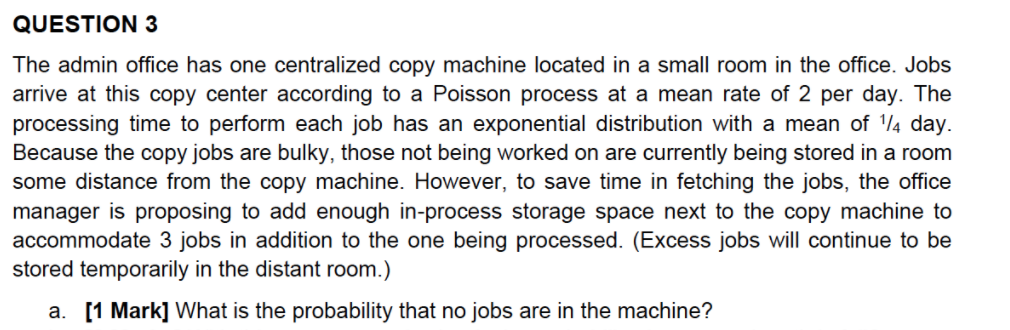 QUESTION 3

The admin office has one centralized copy machine located in a small room in the office. Jobs arrive at this copy center according to a Poisson process at a mean rate of 2 per day. The processing time to perform each job has an exponential distribution with a mean of $\frac{1}{4}$ day. Because the copy jobs are bulky, those not being worked on are currently being stored in a room some distance from the copy machine. However, to save time in fetching the jobs, the office manager is proposing to add enough in-process storage space next to the copy machine to accommodate 3 jobs in addition to the one being processed. (Excess jobs will continue to be stored temporarily in the distant room.)

a. [1 Mark] What is the probability that no jobs are in the machine?